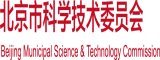 北京市科学技术委员会
Beijing Municipal Science & Technology Commission